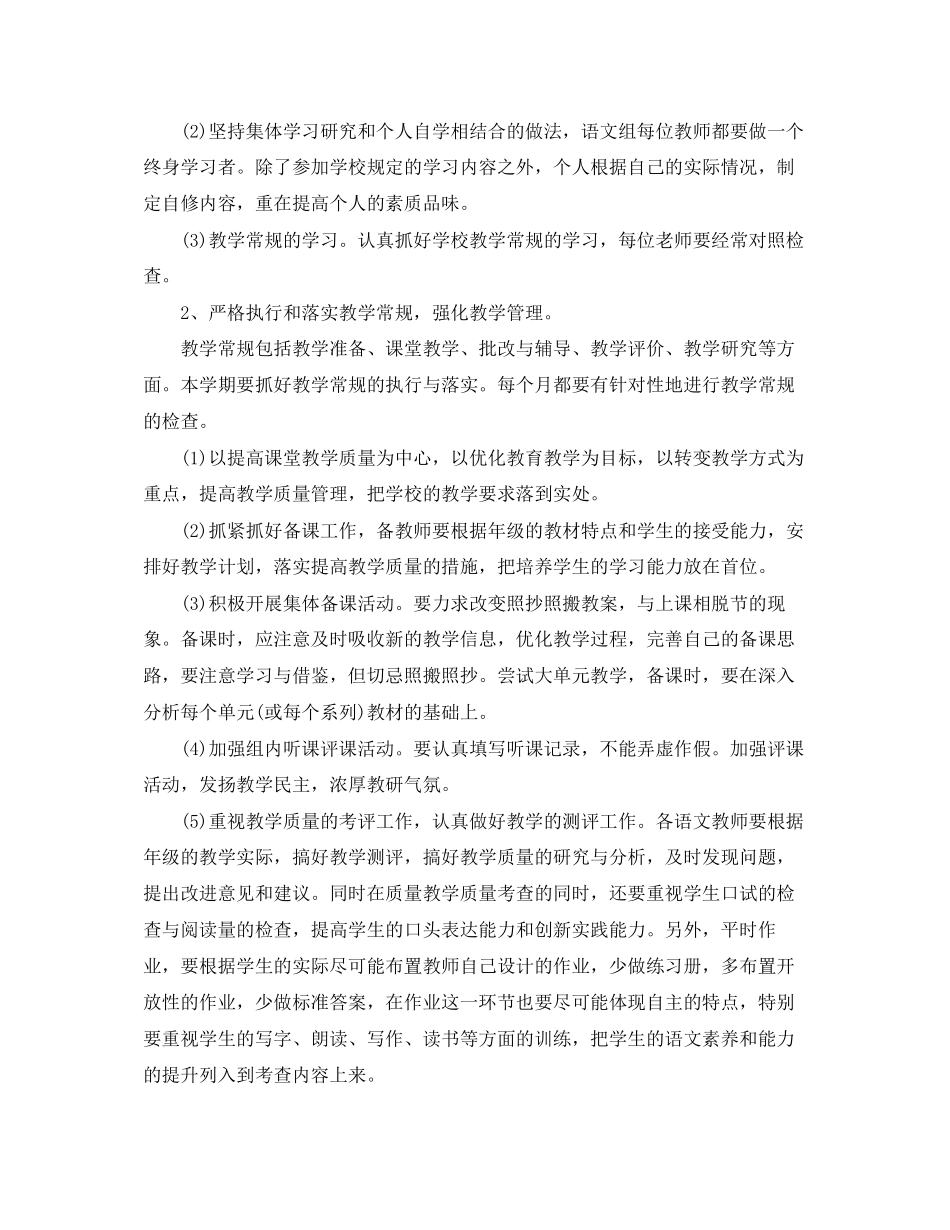 (2)坚持集体学习研究和个人自学相结合的做法，语文组每位教师都要做一个终身学习者。除了参加学校规定的学习内容之外，个人根据自己的实际情况，制定自修内容，重在提高个人的素质品味。

(3)教学常规的学习。认真抓好学校教学常规的学习，每位老师要经常对照检查。

2、严格执行和落实教学常规，强化教学管理。

教学常规包括教学准备、课堂教学、批改与辅导、教学评价、教学研究等方面。本学期要抓好教学常规的执行与落实。每个月都要有针对性地进行教学常规的检查。

(1)以提高课堂教学质量为中心，以优化教育教学为目标，以转变教学方式为重点，提高教学质量管理，把学校的教学要求落到实处。

(2)抓紧抓好备课工作，备教师要根据年级的教材特点和学生的接受能力，安排好教学计划，落实提高教学质量的措施，把培养学生的学习能力放在首位。

(3)积极开展集体备课活动。要力求改变照抄照搬教案，与上课相脱节的现象。备课时，应注意及时吸收新的教学信息，优化教学过程，完善自己的备课思路，要注意学习与借鉴，但切忌照搬照抄。尝试大单元教学，备课时，要在深入分析每个单元(或每个系列)教材的基础上。

(4)加强组内听课评课活动。要认真填写听课记录，不能弄虚作假。加强评课活动，发扬教学民主，浓厚教研气氛。

(5)重视教学质量的考评工作，认真做好教学的测评工作。各语文教师要根据年级的教学实际，搞好教学测评，搞好教学质量的研究与分析，及时发现问题，提出改进意见和建议。同时在质量教学质量考查的同时，还要重视学生口试的检查与阅读量的检查，提高学生的口头表达能力和创新实践能力。另外，平时作业，要根据学生的实际尽可能布置教师自己设计的作业，少做练习册，多布置开放性的作业，少做标准答案，在作业这一环节也要尽可能体现自主的特点，特别要重视学生的写字、朗读、写作、读书等方面的训练，把学生的语文素养和能力的提升列入到考查内容上来。